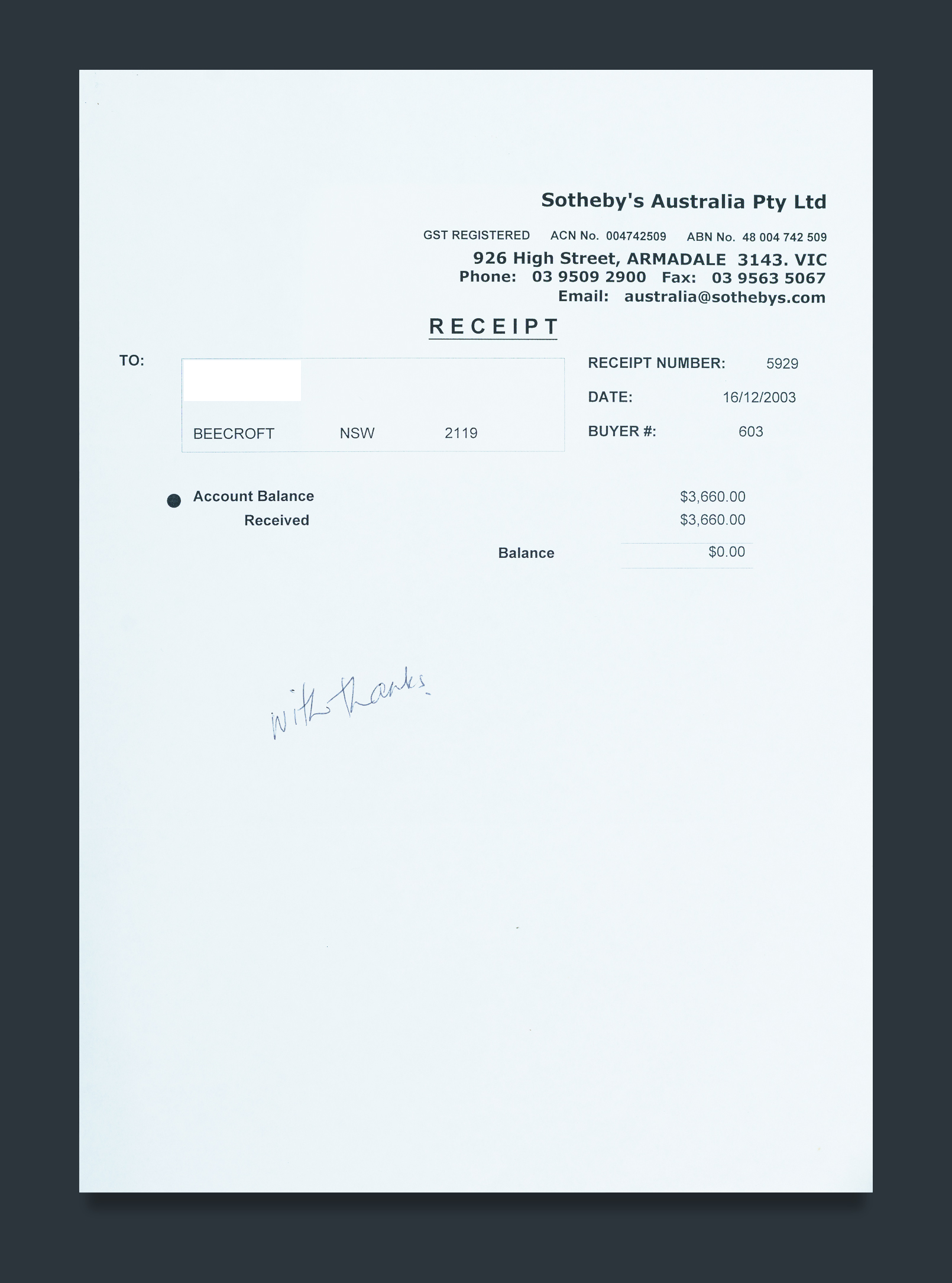 Sotheby's Australia Pty Ltd

GST REGISTERED ACN No. 004742509 ABN No. 48 004 742 509

926 High Street, ARMADALE 3143. VIC
Phone: 03 9509 2900 Fax: 03 9563 5067
Email: australia@sothebys.com

RECEIPT

TO:

BEECROFT NSW 2119

RECEIPT NUMBER: 5929

DATE: 16/12/2003

BUYER #: 603

Account Balance $3,660.00
Received $3,660.00
Balance $0.00

with thanks.